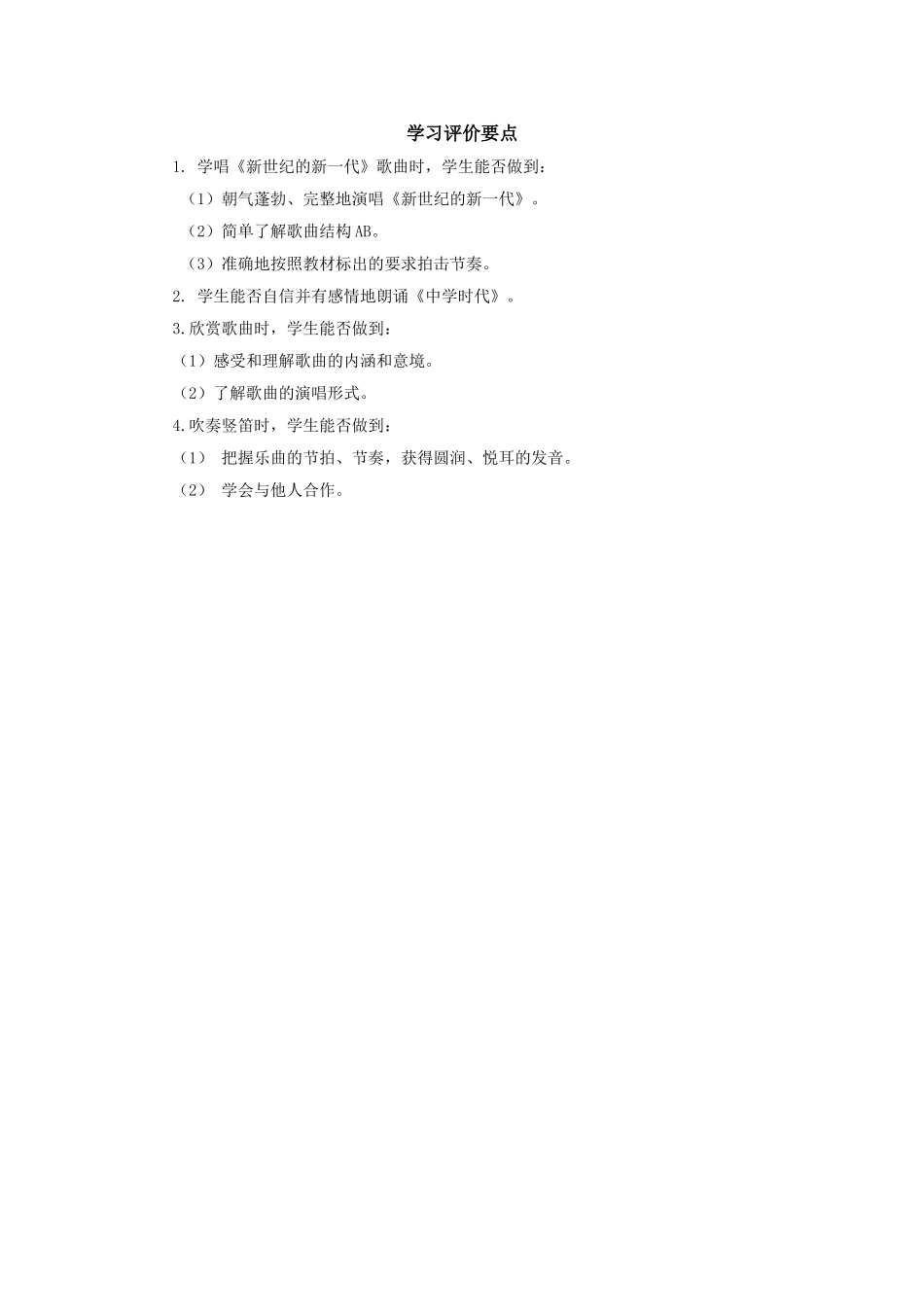 学习评价要点

1. 学唱《新世纪的新一代》歌曲时，学生能否做到：

（1）朝气蓬勃、完整地演唱《新世纪的新一代》。

（2）简单了解歌曲结构AB。

（3）准确地按照教材标出的要求拍击节奏。

2. 学生能否自信并有感情地朗诵《中学时代》。

3.欣赏歌曲时，学生能否做到：

（1）感受和理解歌曲的内涵和意境。

（2）了解歌曲的演唱形式。

4.吹奏竖笛时，学生能否做到：

（1） 把握乐曲的节拍、节奏，获得圆润、悦耳的发音。

（2） 学会与他人合作。